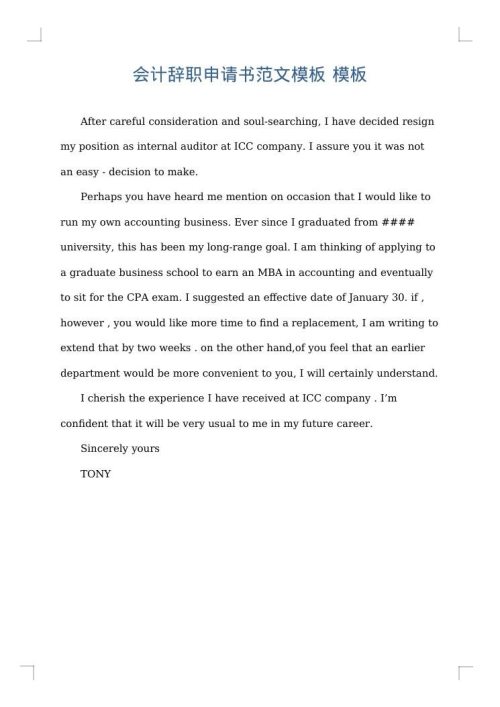 会计辞职申请书范文模板 模板

After careful consideration and soul-searching, I have decided resign my position as internal auditor at ICC company. I assure you it was not an easy - decision to make.

Perhaps you have heard me mention on occasion that I would like to run my own accounting business. Ever since I graduated from #### university, this has been my long-range goal. I am thinking of applying to a graduate business school to earn an MBA in accounting and eventually to sit for the CPA exam. I suggested an effective date of January 30. if , however , you would like more time to find a replacement, I am writing to extend that by two weeks . on the other hand,of you feel that an earlier department would be more convenient to you, I will certainly understand.

I cherish the experience I have received at ICC company . I'm confident that it will be very usual to me in my future career.

Sincerely yours

TONY